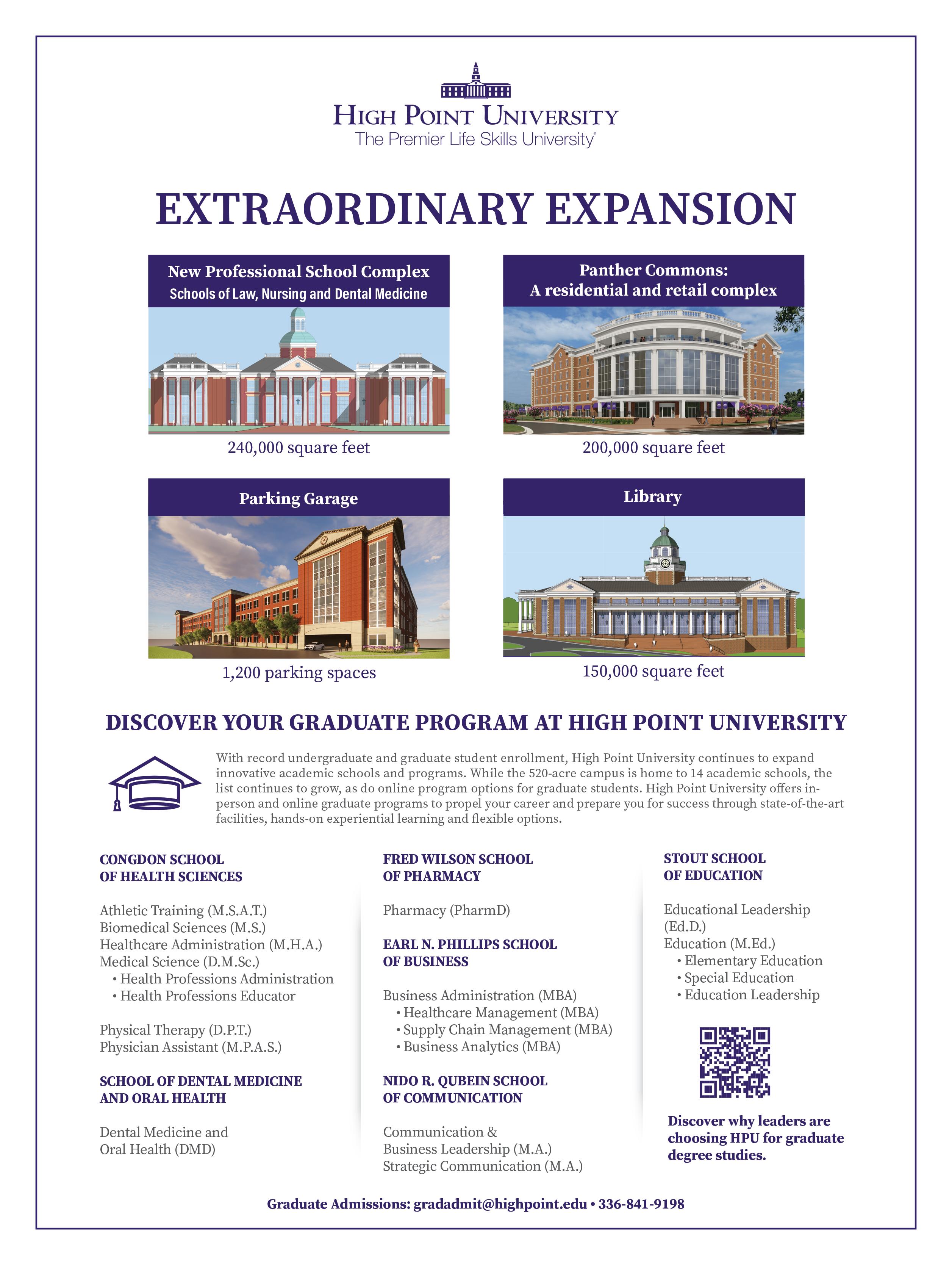 HIGH POINT UNIVERSITY
The Premier Life Skills University®

EXTRAORDINARY EXPANSION

New Professional School Complex
Schools of Law, Nursing and Dental Medicine

240,000 square feet

Panther Commons:
A residential and retail complex

200,000 square feet

Parking Garage

1,200 parking spaces

Library

150,000 square feet

DISCOVER YOUR GRADUATE PROGRAM AT HIGH POINT UNIVERSITY

With record undergraduate and graduate student enrollment, High Point University continues to expand innovative academic schools and programs. While the 520-acre campus is home to 14 academic schools, the list continues to grow, as do online program options for graduate students. High Point University offers in-person and online graduate programs to propel your career and prepare you for success through state-of-the-art facilities, hands-on experiential learning and flexible options.

CONGDON SCHOOL OF HEALTH SCIENCES

Athletic Training (M.S.A.T.)
Biomedical Sciences (M.S.)
Healthcare Administration (M.H.A.)
Medical Science (D.M.Sc.)
• Health Professions Administration
• Health Professions Educator

Physical Therapy (D.P.T.)
Physician Assistant (M.P.A.S.)

SCHOOL OF DENTAL MEDICINE AND ORAL HEALTH

Dental Medicine and Oral Health (DMD)

FRED WILSON SCHOOL OF PHARMACY

Pharmacy (PharmD)

EARL N. PHILLIPS SCHOOL OF BUSINESS

Business Administration (MBA)
• Healthcare Management (MBA)
• Supply Chain Management (MBA)
• Business Analytics (MBA)

NIDO R. QUBEIN SCHOOL OF COMMUNICATION

Communication & Business Leadership (M.A.)
Strategic Communication (M.A.)

STOUT SCHOOL OF EDUCATION

Educational Leadership (Ed.D.)
Education (M.Ed.)
• Elementary Education
• Special Education
• Education Leadership

Discover why leaders are choosing HPU for graduate degree studies.

Graduate Admissions: gradadmit@highpoint.edu • 336-841-9198